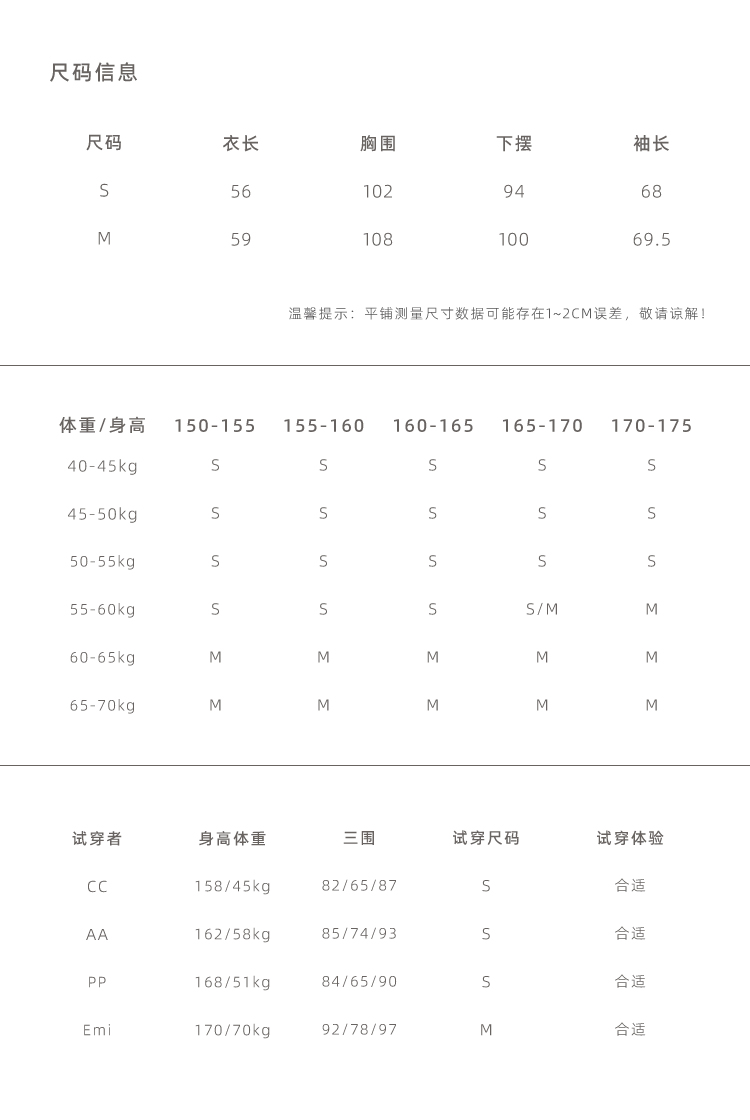 尺码信息

| 尺码 | 衣长 | 胸围 | 下摆 | 袖长 |
|---|---|---|---|---|
| S | 56 | 102 | 94 | 68 |
| M | 59 | 108 | 100 | 69.5 |

温馨提示：平铺测量尺寸数据可能存在1~2CM误差，敬请谅解！

| 体重/身高 | 150-155 | 155-160 | 160-165 | 165-170 | 170-175 |
|---|---|---|---|---|---|
| 40-45kg | S | S | S | S | S |
| 45-50kg | S | S | S | S | S |
| 50-55kg | S | S | S | S | S |
| 55-60kg | S | S | S | S/M | M |
| 60-65kg | M | M | M | M | M |
| 65-70kg | M | M | M | M | M |

| 试穿者 | 身高体重 | 三围 | 试穿尺码 | 试穿体验 |
|---|---|---|---|---|
| CC | 158/45kg | 82/65/87 | S | 合适 |
| AA | 162/58kg | 85/74/93 | S | 合适 |
| PP | 168/51kg | 84/65/90 | S | 合适 |
| Emi | 170/70kg | 92/78/97 | M | 合适 |